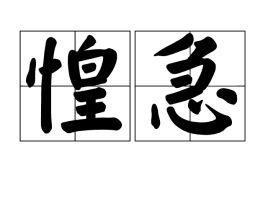 惶急